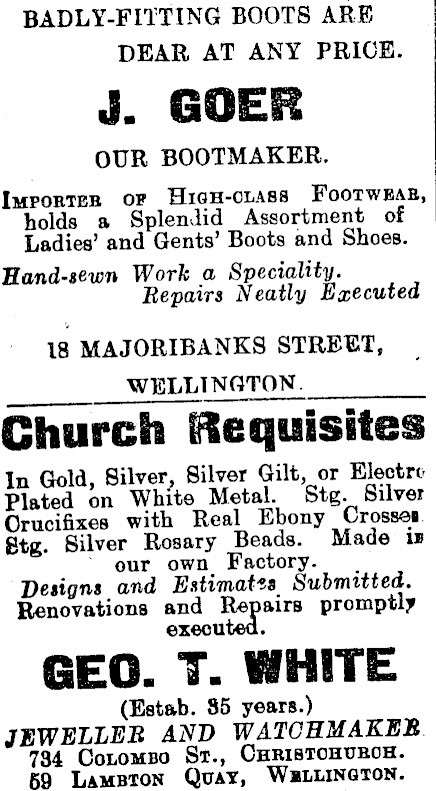 BADLY-FITTING BOOTS ARE DEAR AT ANY PRICE.

J. GOER

OUR BOOTMAKER.

Importer of High-class Footwear, holds a Splendid Assortment of Ladies' and Gents' Boots and Shoes.

Hand-sewn Work a Speciality. Repairs Neatly Executed

18 MAJORIBANKS STREET, WELLINGTON.

Church Requisites

In Gold, Silver, Silver Gilt, or Electro Plated on White Metal. Stg. Silver Crucifixes with Real Ebony Crosses. Stg. Silver Rosary Beads. Made in our own Factory.
Designs and Estimates Submitted.
Renovations and Repairs promptly executed.

GEO. T. WHITE

(Estab. 35 years.)
JEWELLER AND WATCHMAKER
734 Colombo St., Christchurch.
59 Lambton Quay, Wellington.